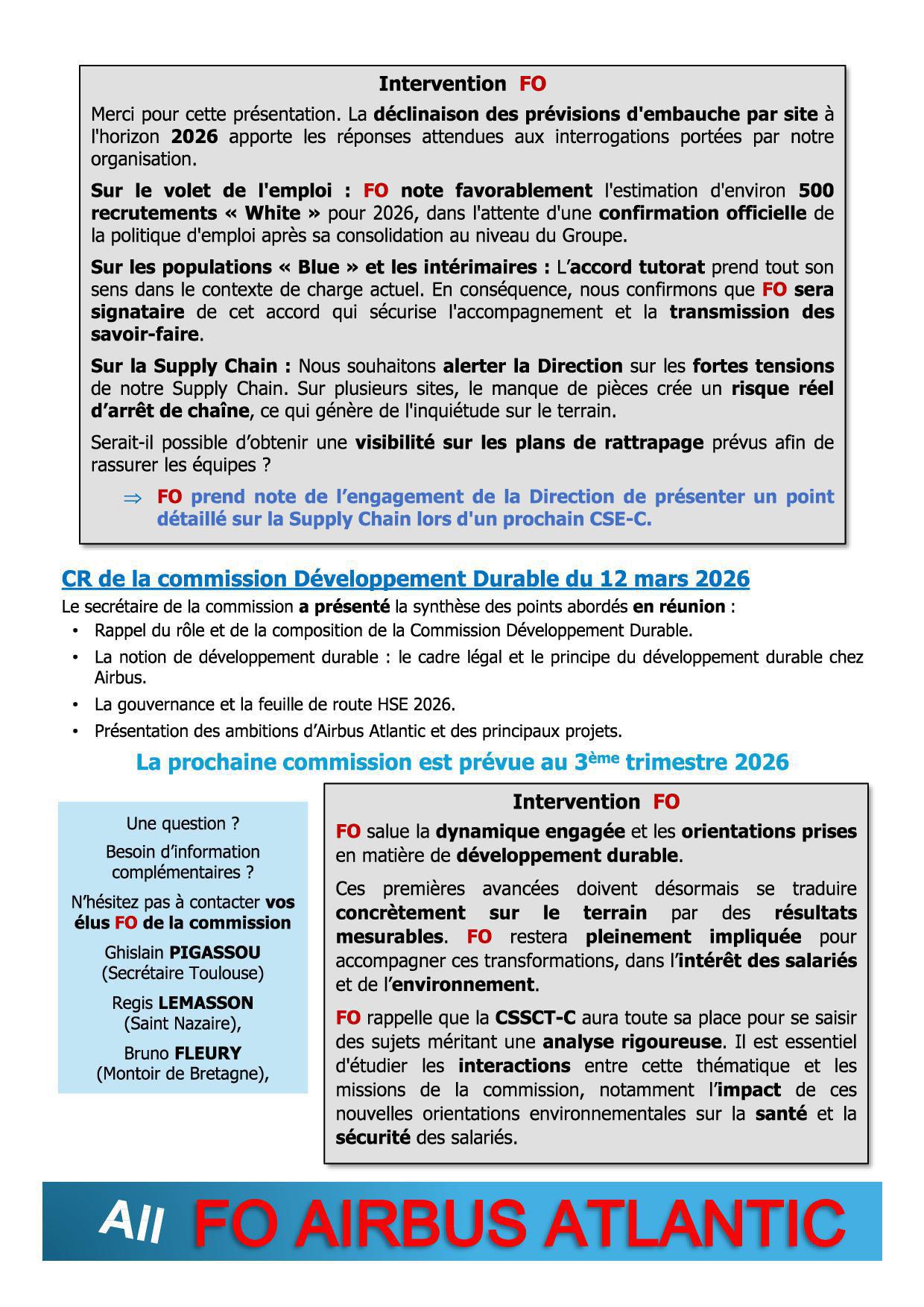 Intervention FO

Merci pour cette présentation. La déclinaison des prévisions d'embauche par site à l'horizon 2026 apporte les réponses attendues aux interrogations portées par notre organisation.

Sur le volet de l'emploi : FO note favorablement l'estimation d'environ 500 recrutements « White » pour 2026, dans l'attente d'une confirmation officielle de la politique d'emploi après sa consolidation au niveau du Groupe.

Sur les populations « Blue » et les intérimaires : L'accord tutorat prend tout son sens dans le contexte de charge actuel. En conséquence, nous confirmons que FO sera signataire de cet accord qui sécurise l'accompagnement et la transmission des savoir-faire.

Sur la Supply Chain : Nous souhaitons alerter la Direction sur les fortes tensions de notre Supply Chain. Sur plusieurs sites, le manque de pièces crée un risque réel d'arrêt de chaîne, ce qui génère de l'inquiétude sur le terrain.

Serait-il possible d'obtenir une visibilité sur les plans de rattrapage prévus afin de rassurer les équipes ?

⇒ FO prend note de l'engagement de la Direction de présenter un point détaillé sur la Supply Chain lors d'un prochain CSE-C.

CR de la commission Développement Durable du 12 mars 2026

Le secrétaire de la commission a présenté la synthèse des points abordés en réunion :

• Rappel du rôle et de la composition de la Commission Développement Durable.
• La notion de développement durable : le cadre légal et le principe du développement durable chez Airbus.
• La gouvernance et la feuille de route HSE 2026.
• Présentation des ambitions d'Airbus Atlantic et des principaux projets.

La prochaine commission est prévue au 3ème trimestre 2026

Une question ?

Besoin d'information complémentaires ?

N'hésitez pas à contacter vos élus FO de la commission

Ghislain PIGASSOU (Secrétaire Toulouse)

Regis LEMASSON (Saint Nazaire),

Bruno FLEURY (Montoir de Bretagne),

Intervention FO

FO salue la dynamique engagée et les orientations prises en matière de développement durable.

Ces premières avancées doivent désormais se traduire concrètement sur le terrain par des résultats mesurables. FO restera pleinement impliquée pour accompagner ces transformations, dans l'intérêt des salariés et de l'environnement.

FO rappelle que la CSSCT-C aura toute sa place pour se saisir des sujets méritant une analyse rigoureuse. Il est essentiel d'étudier les interactions entre cette thématique et les missions de la commission, notamment l'impact de ces nouvelles orientations environnementales sur la santé et la sécurité des salariés.

All FO AIRBUS ATLANTIC